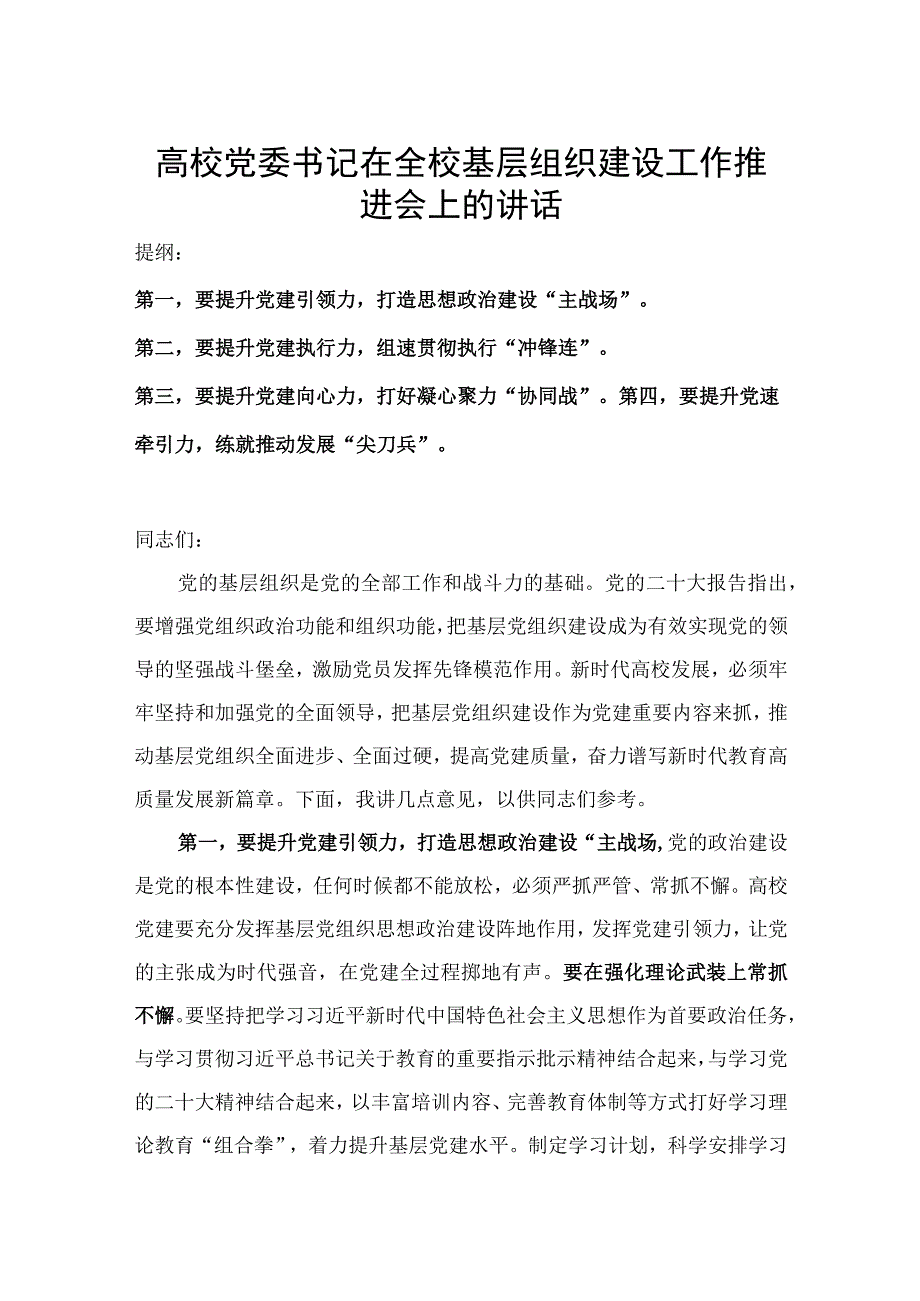 高校党委书记在全校基层组织建设工作推进会上的讲话

提纲：

第一，要提升党建引领力，打造思想政治建设“主战场”。

第二，要提升党建执行力，组速贯彻执行“冲锋连”。

第三，要提升党建向心力，打好凝心聚力“协同战”。第四，要提升党速牵引力，练就推动发展“尖刀兵”。

同志们：

党的基层组织是党的全部工作和战斗力的基础。党的二十大报告指出，要增强党组织政治功能和组织功能，把基层党组织建设成为有效实现党的领导的坚强战斗堡垒，激励党员发挥先锋模范作用。新时代高校发展，必须牢牢坚持和加强党的全面领导，把基层党组织建设作为党建重要内容来抓，推动基层党组织全面进步、全面过硬，提高党建质量，奋力谱写新时代教育高质量发展新篇章。下面，我讲几点意见，以供同志们参考。

第一，要提升党建引领力，打造思想政治建设“主战场,党的政治建设是党的根本性建设，任何时候都不能放松，必须严抓严管、常抓不懈。高校党建要充分发挥基层党组织思想政治建设阵地作用，发挥党建引领力，让党的主张成为时代强音，在党建全过程掷地有声。要在强化理论武装上常抓不懈。要坚持把学习习近平新时代中国特色社会主义思想作为首要政治任务，与学习贯彻习近平总书记关于教育的重要指示批示精神结合起来，与学习党的二十大精神结合起来，以丰富培训内容、完善教育体制等方式打好学习理论教育“组合拳”，着力提升基层党建水平。制定学习计划，科学安排学习